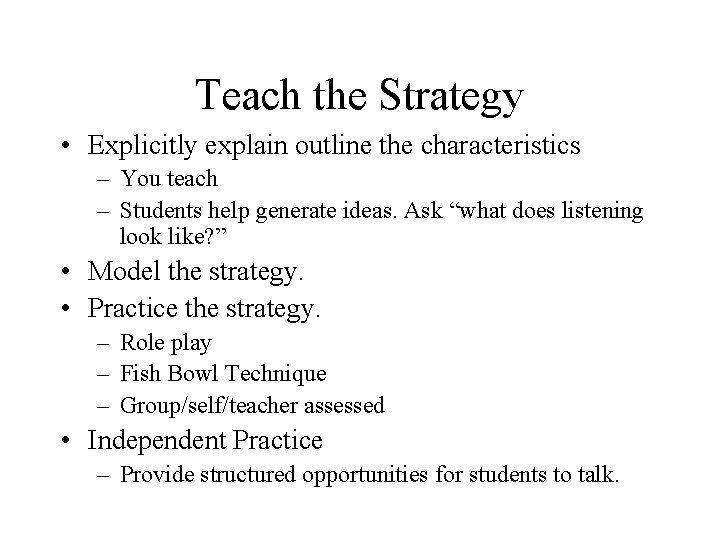 Teach the Strategy

• Explicitly explain outline the characteristics
– You teach
– Students help generate ideas. Ask "what does listening look like?"
• Model the strategy.
• Practice the strategy.
– Role play
– Fish Bowl Technique
– Group/self/teacher assessed
• Independent Practice
– Provide structured opportunities for students to talk.